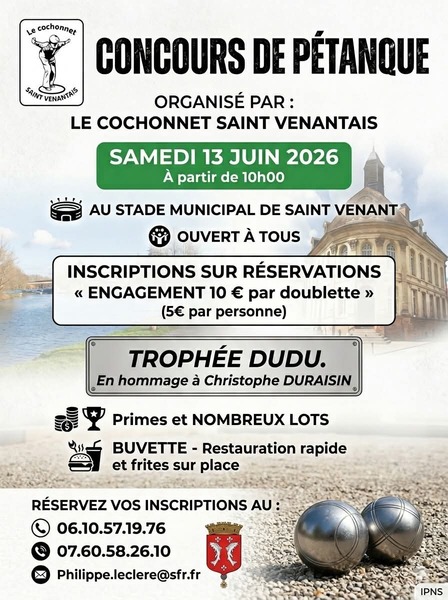 Le cochonnet
SAINT VENANTAIS

CONCOURS DE PÉTANQUE

ORGANISÉ PAR :
LE COCHONNET SAINT VENANTAIS

SAMEDI 13 JUIN 2026
À partir de 10h00

AU STADE MUNICIPAL DE SAINT VENANT

OUVERT À TOUS

INSCRIPTIONS SUR RÉSERVATIONS
« ENGAGEMENT 10 € par doublette »
(5€ par personne)

TROPHÉE DUDU.
En hommage à Christophe DURAISIN

Primes et NOMBREUX LOTS

BUVETTE - Restauration rapide et frites sur place

RÉSERVEZ VOS INSCRIPTIONS AU :
06.10.57.19.76
07.60.58.26.10
Philippe.leclere@sfr.fr

IPNS